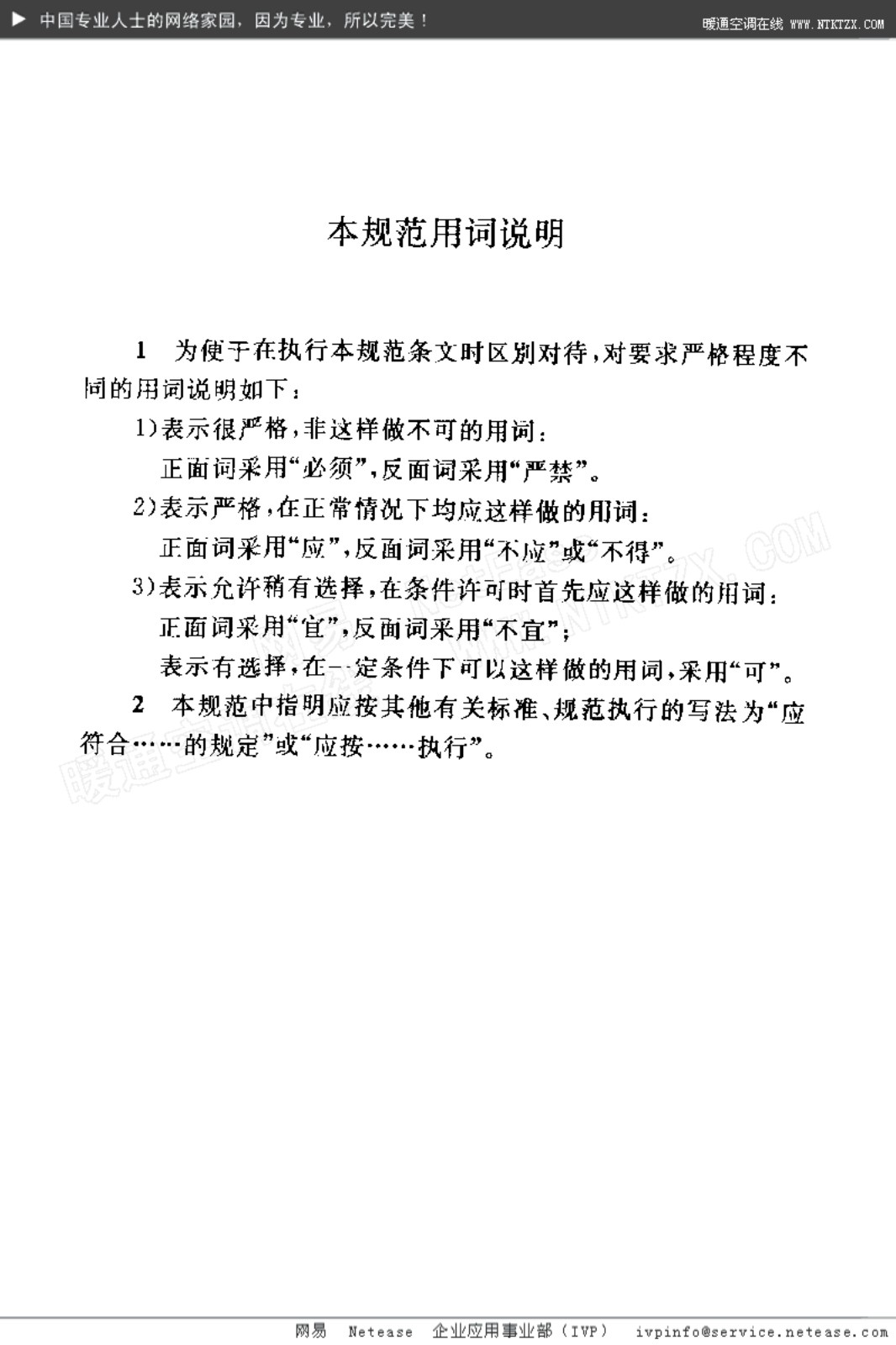 ▶ 中国专业人士的网络家园，因为专业，所以完美！

暖通空调在线 WWW.NTKTZX.COM

本规范用词说明

1 为便于在执行本规范条文时区别对待，对要求严格程度不同的用词说明如下：

1)表示很严格，非这样做不可的用词：

正面词采用“必须”，反面词采用“严禁”。

2)表示严格，在正常情况下均应这样做的用词：

正面词采用“应”，反面词采用“不应”或“不得”。

3)表示允许稍有选择，在条件许可时首先应这样做的用词：

正面词采用“宜”，反面词采用“不宜”；

表示有选择，在一定条件下可以这样做的用词，采用“可”。

2 本规范中指明应按其他有关标准、规范执行的写法为“应符合……的规定”或“应按……执行”。

暖通空调在线 WWW.NTKTZX.COM

网易 Netease 企业应用事业部（IVP） ivpinfo@service.netease.com